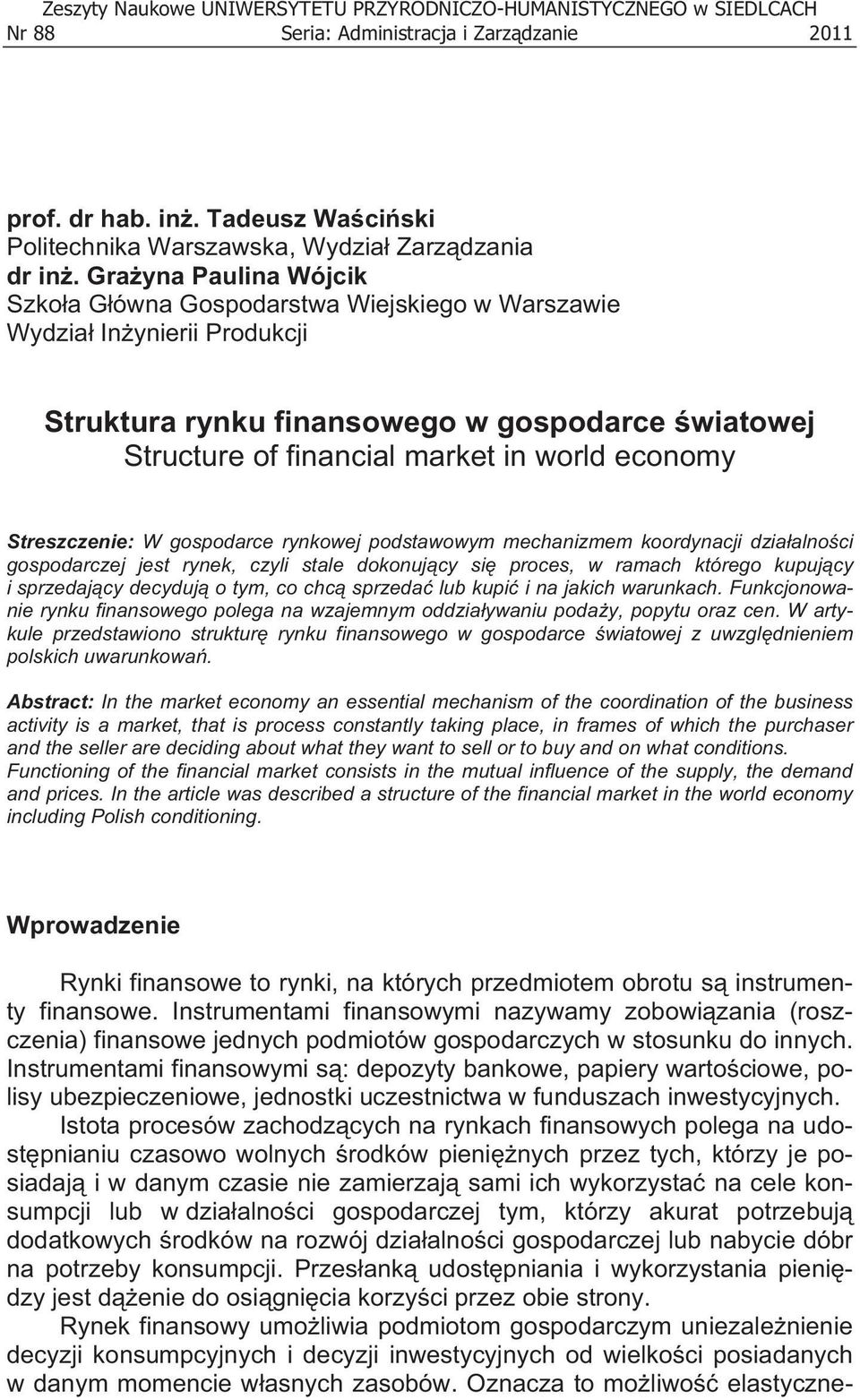 Zeszyty Naukowe UNIWERSYTETU PRZYRODNICZO-HUMANISTYCZNEGO w SIEDLCACH
Nr 88 Seria: Administracja i Zarządzanie 2011

prof. dr hab. inż. Tadeusz Waściński
Politechnika Warszawska, Wydział Zarządzania
dr inż. Grażyna Paulina Wójcik
Szkoła Główna Gospodarstwa Wiejskiego w Warszawie
Wydział Inżynierii Produkcji

Struktura rynku finansowego w gospodarce światowej
Structure of financial market in world economy

Streszczenie: W gospodarce rynkowej podstawowym mechanizmem koordynacji działalności gospodarczej jest rynek, czyli stale dokonujący się proces, w ramach którego kupujący i sprzedający decydują o tym, co chcą sprzedać lub kupić i na jakich warunkach. Funkcjonowanie rynku finansowego polega na wzajemnym oddziaływaniu podaży, popytu oraz cen. W artykule przedstawiono strukturę rynku finansowego w gospodarce światowej z uwzględnieniem polskich uwarunkowań.

Abstract: In the market economy an essential mechanism of the coordination of the business activity is a market, that is process constantly taking place, in frames of which the purchaser and the seller are deciding about what they want to sell or to buy and on what conditions. Functioning of the financial market consists in the mutual influence of the supply, the demand and prices. In the article was described a structure of the financial market in the world economy including Polish conditioning.

Wprowadzenie

Rynki finansowe to rynki, na których przedmiotem obrotu są instrumenty finansowe. Instrumentami finansowymi nazywamy zobowiązania (roszczenia) finansowe jednych podmiotów gospodarczych w stosunku do innych. Instrumentami finansowymi są: depozyty bankowe, papiery wartościowe, polisy ubezpieczeniowe, jednostki uczestnictwa w funduszach inwestycyjnych.

Istota procesów zachodzących na rynkach finansowych polega na udostępnianiu czasowo wolnych środków pieniężnych przez tych, którzy je posiadają i w danym czasie nie zamierzają sami ich wykorzystać na cele konsumpcji lub w działalności gospodarczej tym, którzy akurat potrzebują dodatkowych środków na rozwój działalności gospodarczej lub nabycie dóbr na potrzeby konsumpcji. Przesłanką udostępniania i wykorzystania pieniędzy jest dążenie do osiągnięcia korzyści przez obie strony.

Rynek finansowy umożliwia podmiotom gospodarczym uniezależnienie decyzji konsumpcyjnych i decyzji inwestycyjnych od wielkości posiadanych w danym momencie własnych zasobów. Oznacza to możliwość elastyczne-